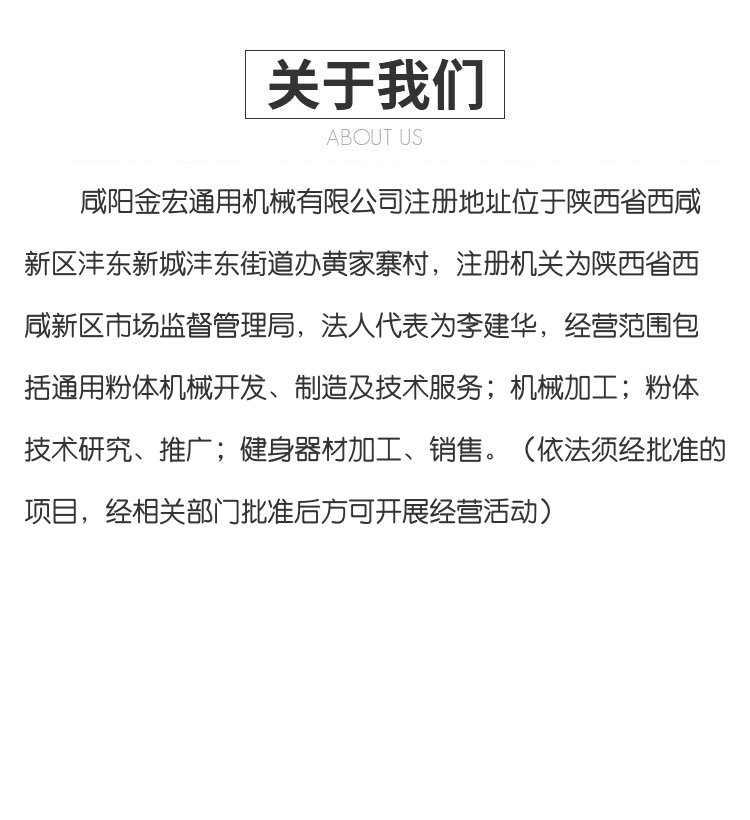 关于我们
ABOUT US

咸阳金宏通用机械有限公司注册地址位于陕西省西咸新区沣东新城沣东街道办黄家寨村，注册机关为陕西省西咸新区市场监督管理局，法人代表为李建华，经营范围包括通用粉体机械开发、制造及技术服务；机械加工；粉体技术研究、推广；健身器材加工、销售。（依法须经批准的项目，经相关部门批准后方可开展经营活动）